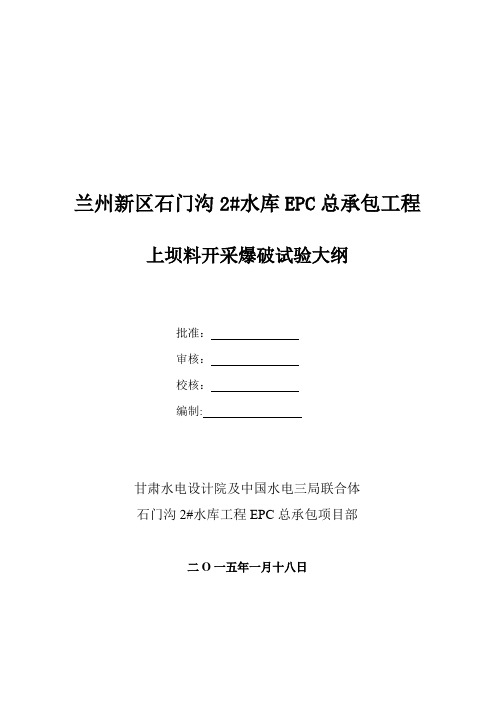 兰州新区石门沟 2#水库 EPC 总承包工程

上坝料开采爆破试验大纲

批准：

审核：

校核：

编制:

甘肃水电设计院及中国水电三局联合体
石门沟 2#水库工程 EPC 总承包项目部

二 O 一五年一月十八日